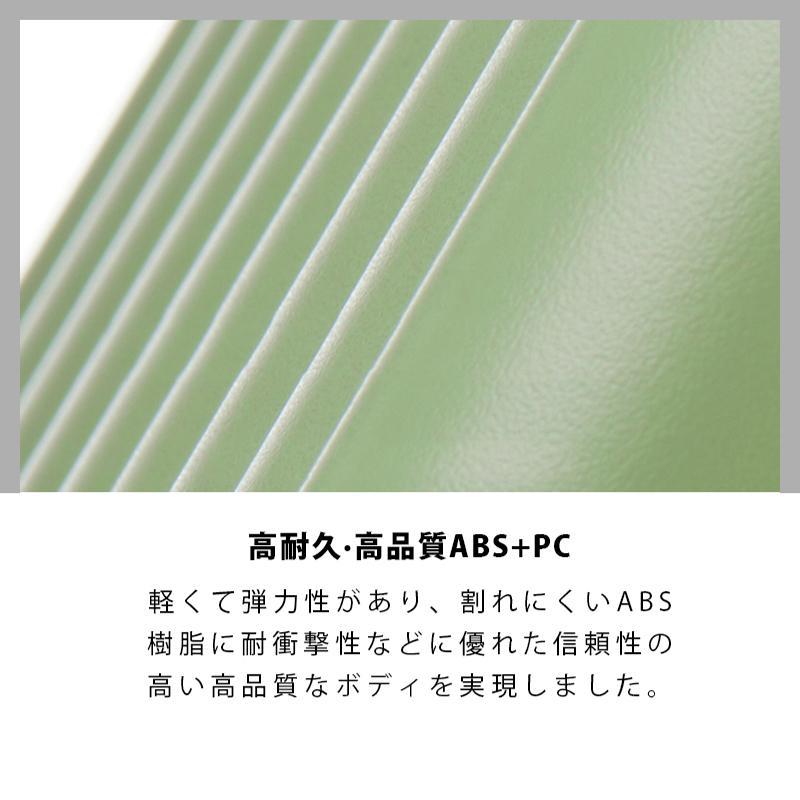 高耐久·高品質ABS+PC

軽くて弾力性があり、割れにくいABS樹脂に耐衝撃性などに優れた信頼性の高い高品質なボディを実現しました。